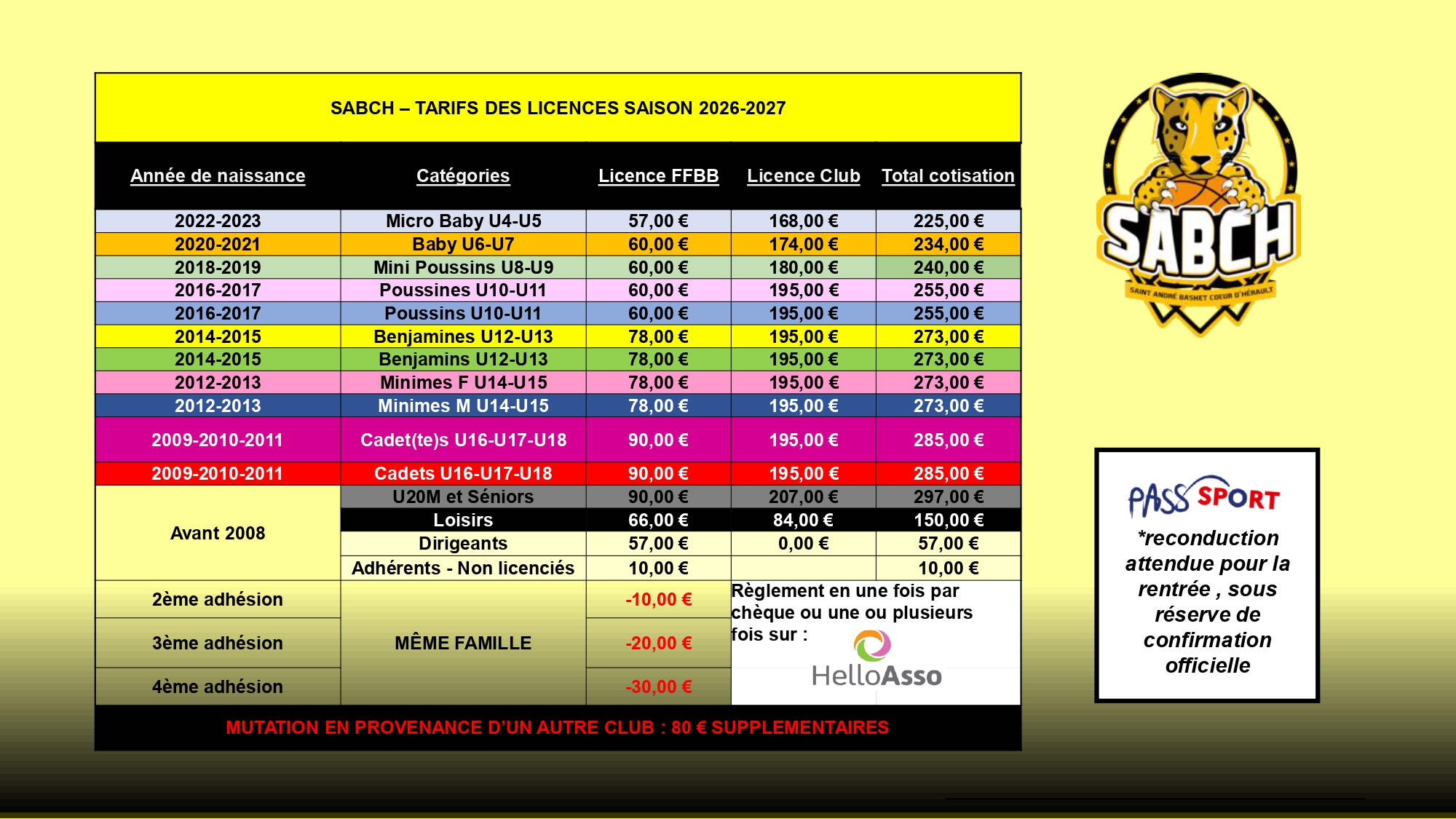 SABCH – TARIFS DES LICENCES SAISON 2026-2027

| Année de naissance | Catégories | Licence FFBB | Licence Club | Total cotisation |
|---|---|---|---|---|
| 2022-2023 | Micro Baby U4-U5 | 57,00 € | 168,00 € | 225,00 € |
| 2020-2021 | Baby U6-U7 | 60,00 € | 174,00 € | 234,00 € |
| 2018-2019 | Mini Poussins U8-U9 | 60,00 € | 180,00 € | 240,00 € |
| 2016-2017 | Poussines U10-U11 | 60,00 € | 195,00 € | 255,00 € |
| 2016-2017 | Poussins U10-U11 | 60,00 € | 195,00 € | 255,00 € |
| 2014-2015 | Benjamines U12-U13 | 78,00 € | 195,00 € | 273,00 € |
| 2014-2015 | Benjamins U12-U13 | 78,00 € | 195,00 € | 273,00 € |
| 2012-2013 | Minimes F U14-U15 | 78,00 € | 195,00 € | 273,00 € |
| 2012-2013 | Minimes M U14-U15 | 78,00 € | 195,00 € | 273,00 € |
| 2009-2010-2011 | Cadet(te)s U16-U17-U18 | 90,00 € | 195,00 € | 285,00 € |
| 2009-2010-2011 | Cadets U16-U17-U18 | 90,00 € | 195,00 € | 285,00 € |
| Avant 2008 | U20M et Séniors | 90,00 € | 207,00 € | 297,00 € |
| | Loisirs | 66,00 € | 84,00 € | 150,00 € |
| | Dirigeants | 57,00 € | 0,00 € | 57,00 € |
| | Adhérents - Non licenciés | 10,00 € | | 10,00 € |
| 2ème adhésion | MÊME FAMILLE | -10,00 € | Règlement en une fois par chèque ou une ou plusieurs fois sur : HelloAsso | |
| 3ème adhésion | | -20,00 € | | |
| 4ème adhésion | | -30,00 € | | |

MUTATION EN PROVENANCE D'UN AUTRE CLUB : 80 € SUPPLEMENTAIRES

SABCH
SAINT ANDRÉ BASKET COEUR D'HÉRAULT

PASS SPORT
*reconduction attendue pour la rentrée , sous réserve de confirmation officielle